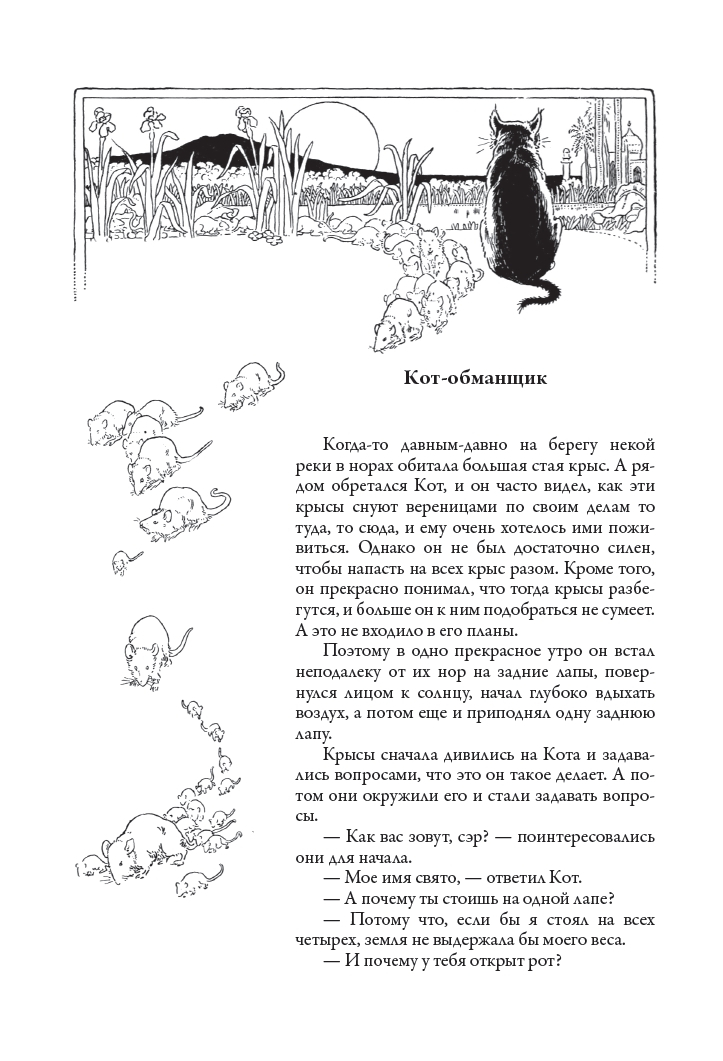 Кот-обманщик

Когда-то давным-давно на берегу некой реки в норах обитала большая стая крыс. А рядом обретался Кот, и он часто видел, как эти крысы снуют вереницами по своим делам то туда, то сюда, и ему очень хотелось ими поживиться. Однако он не был достаточно силен, чтобы напасть на всех крыс разом. Кроме того, он прекрасно понимал, что тогда крысы разбегутся, и больше он к ним подобраться не сумеет. А это не входило в его планы.

Поэтому в одно прекрасное утро он встал неподалеку от их нор на задние лапы, повернулся лицом к солнцу, начал глубоко вдыхать воздух, а потом еще и приподнял одну заднюю лапу.

Крысы сначала дивились на Кота и задавались вопросами, что это он такое делает. А потом они окружили его и стали задавать вопросы.

— Как вас зовут, сэр? — поинтересовались они для начала.

— Мое имя свято, — ответил Кот.

— А почему ты стоишь на одной лапе?

— Потому что, если бы я стоял на всех четырех, земля не выдержала бы моего веса.

— И почему у тебя открыт рот?